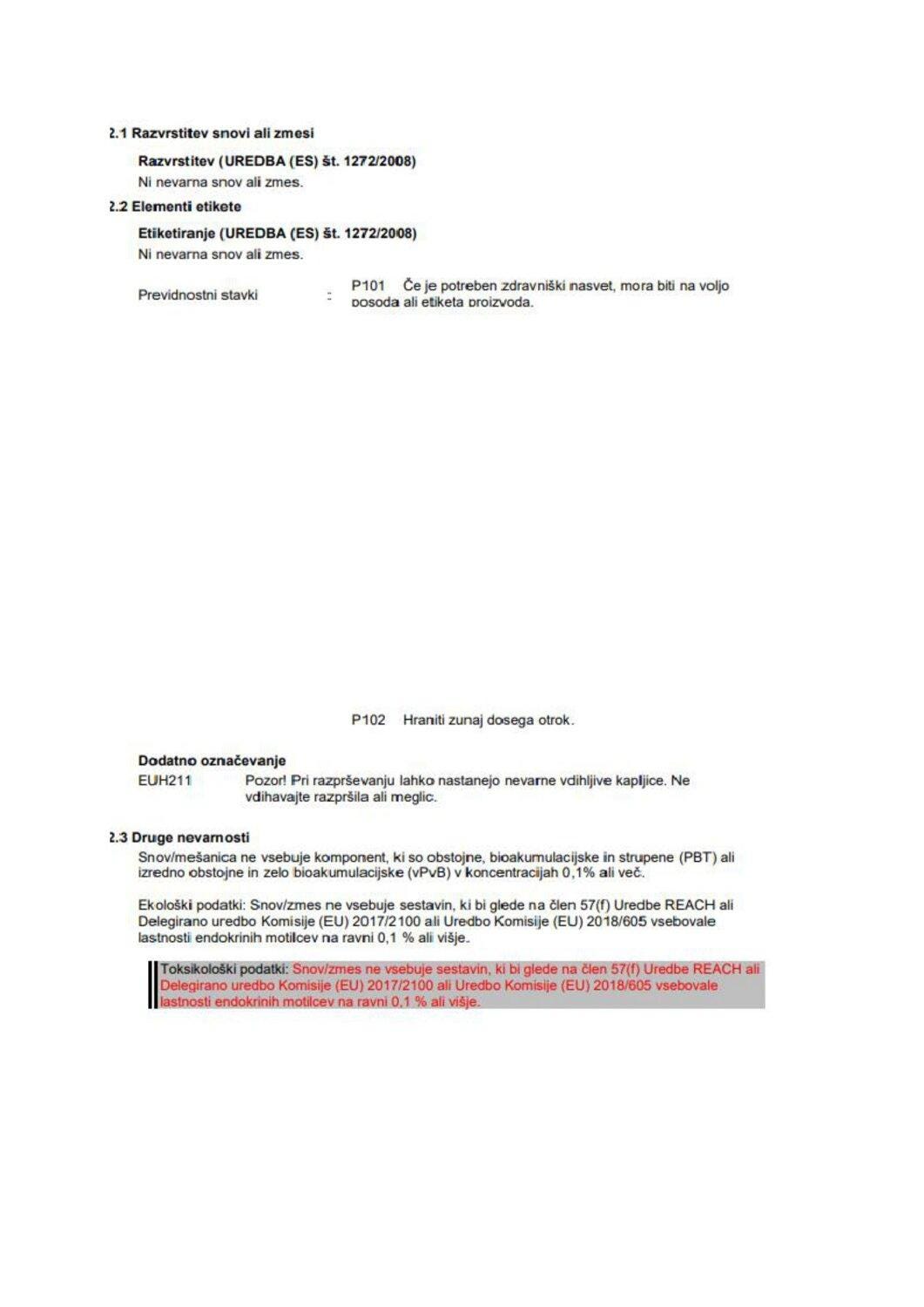 2.1 Razvrstitev snovi ali zmesi

Razvrstitev (UREDBA (ES) št. 1272/2008)
Ni nevarna snov ali zmes.

2.2 Elementi etikete

Etiketiranje (UREDBA (ES) št. 1272/2008)
Ni nevarna snov ali zmes.

Previdnostni stavki : P101 Če je potreben zdravniški nasvet, mora biti na voljo posoda ali etiketa proizvoda.

P102 Hraniti zunaj dosega otrok.

Dodatno označevanje
EUH211 Pozor! Pri razprševanju lahko nastanejo nevarne vdihljive kapljice. Ne vdihavajte razpršila ali meglic.

2.3 Druge nevarnosti
Snov/mešanica ne vsebuje komponent, ki so obstojne, bioakumulacijske in strupene (PBT) ali izredno obstojne in zelo bioakumulacijske (vPvB) v koncentracijah 0,1% ali več.

Ekološki podatki: Snov/zmes ne vsebuje sestavin, ki bi glede na člen 57(f) Uredbe REACH ali Delegirano uredbo Komisije (EU) 2017/2100 ali Uredbo Komisije (EU) 2018/605 vsebovale lastnosti endokrinih motilcev na ravni 0,1 % ali višje.

Toksikološki podatki: Snov/zmes ne vsebuje sestavin, ki bi glede na člen 57(f) Uredbe REACH ali Delegirano uredbo Komisije (EU) 2017/2100 ali Uredbo Komisije (EU) 2018/605 vsebovale lastnosti endokrinih motilcev na ravni 0,1 % ali višje.